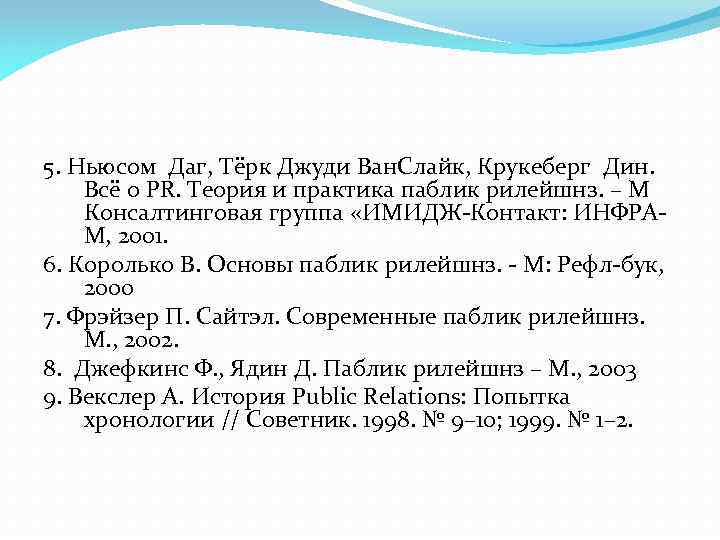 5. Ньюсом Даг, Тёрк Джуди ВанСлайк, Крукеберг Дин. Всё о PR. Теория и практика паблик рилейшнз. – М Консалтинговая группа «ИМИДЖ-Контакт: ИНФРА-М, 2001.

6. Королько В. Основы паблик рилейшнз. - М: Рефл-бук, 2000

7. Фрэйзер П. Сайтэл. Современные паблик рилейшнз. М., 2002.

8. Джефкинс Ф., Ядин Д. Паблик рилейшнз – М., 2003

9. Векслер А. История Public Relations: Попытка хронологии // Советник. 1998. № 9–10; 1999. № 1–2.